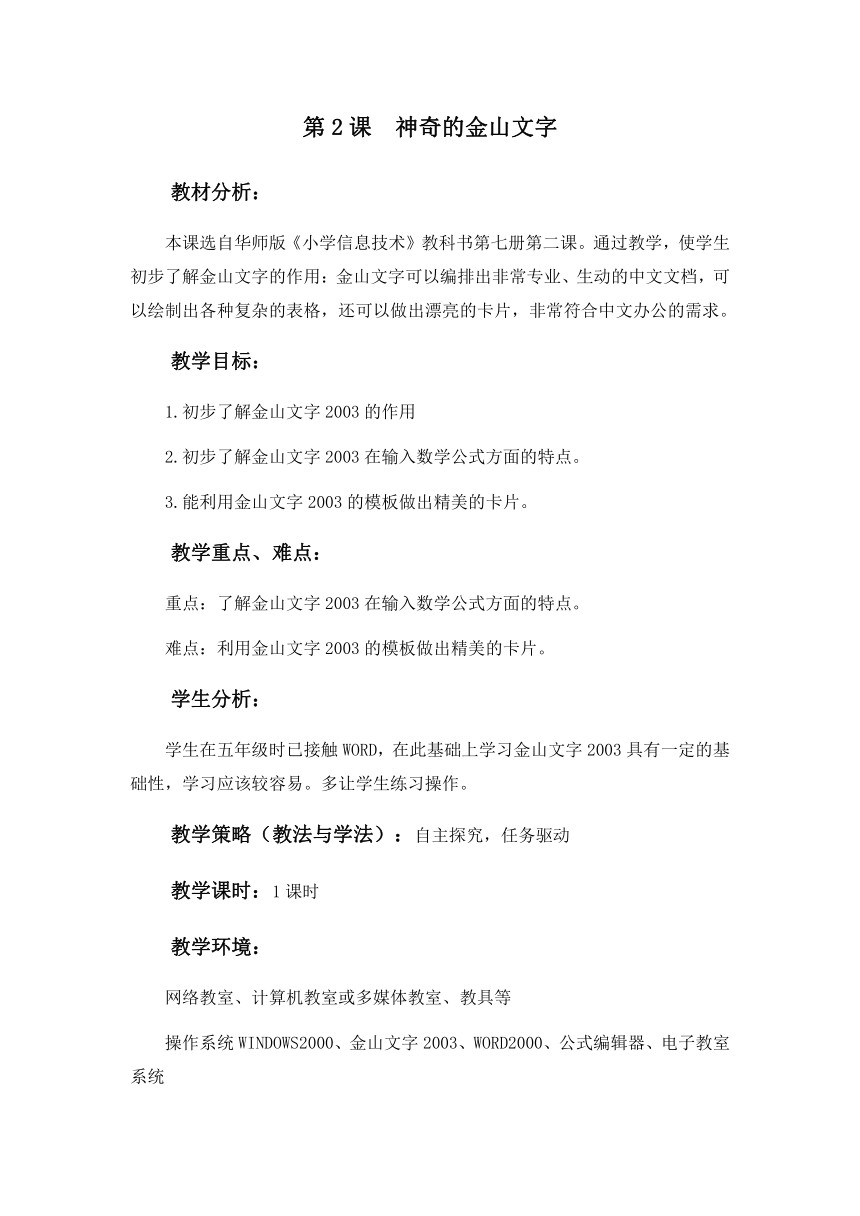 第 2 课　神奇的金山文字

教材分析：

本课选自华师版《小学信息技术》教科书第七册第二课。通过教学，使学生初步了解金山文字的作用：金山文字可以编排出非常专业、生动的中文文档，可以绘制出各种复杂的表格，还可以做出漂亮的卡片，非常符合中文办公的需求。

教学目标：

1.初步了解金山文字 2003 的作用

2.初步了解金山文字 2003 在输入数学公式方面的特点。

3.能利用金山文字 2003 的模板做出精美的卡片。

教学重点、难点：

重点：了解金山文字 2003 在输入数学公式方面的特点。

难点：利用金山文字 2003 的模板做出精美的卡片。

学生分析：

学生在五年级时已接触 WORD，在此基础上学习金山文字 2003 具有一定的基础性，学习应该较容易。多让学生练习操作。

教学策略（教法与学法）：自主探究，任务驱动

教学课时：1 课时

教学环境：

网络教室、计算机教室或多媒体教室、教具等

操作系统 WINDOWS2000、金山文字 2003、WORD2000、公式编辑器、电子教室系统